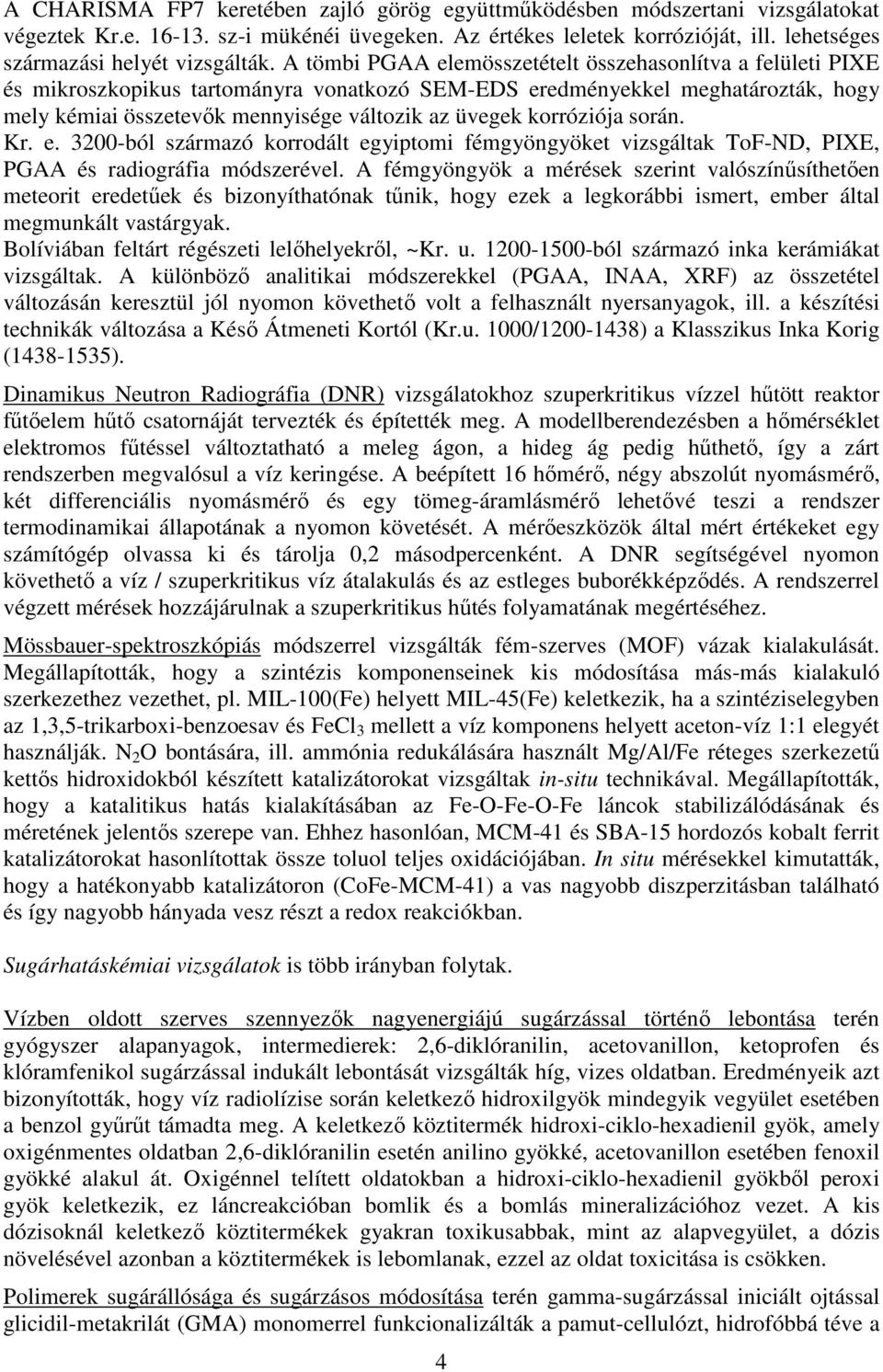 A CHARISMA FP7 keretében zajló görög együttműködésben módszertani vizsgálatokat végeztek Kr.e. 16-13. sz-i mükénéi üvegeken. Az értékes leletek korrózióját, ill. lehetséges származási helyét vizsgálták. A tömbi PGAA elemösszetételt összehasonlítva a felületi PIXE és mikroszkopikus tartományra vonatkozó SEM-EDS eredményekkel meghatározták, hogy mely kémiai összetevők mennyisége változik az üvegek korróziója során.
Kr. e. 3200-ból származó korrodált egyiptomi fémgyöngyöket vizsgáltak ToF-ND, PIXE, PGAA és radiográfia módszerével. A fémgyöngyök a mérések szerint valószínűsíthetően meteorit eredetűek és bizonyíthatónak tűnik, hogy ezek a legkorábbi ismert, ember által megmunkált vastárgyak.
Bolíviában feltárt régészeti lelőhelyekről, ~Kr. u. 1200-1500-ból származó inka kerámiákat vizsgáltak. A különböző analitikai módszerekkel (PGAA, INAA, XRF) az összetétel változásán keresztül jól nyomon követhető volt a felhasznált nyersanyagok, ill. a készítési technikák változása a Késő Átmeneti Kortól (Kr.u. 1000/1200-1438) a Klasszikus Inka Korig (1438-1535).

Dinamikus Neutron Radiográfia (DNR) vizsgálatokhoz szuperkritikus vízzel hűtött reaktor fűtőelem hűtő csatornáját tervezték és építették meg. A modellberendezésben a hőmérséklet elektromos fűtéssel változtatható a meleg ágon, a hideg ág pedig hűthető, így a zárt rendszerben megvalósul a víz keringése. A beépített 16 hőmérő, négy abszolút nyomásmérő, két differenciális nyomásmérő és egy tömeg-áramlásmérő lehetővé teszi a rendszer termodinamikai állapotának a nyomon követését. A mérőeszközök által mért értékeket egy számítógép olvassa ki és tárolja 0,2 másodpercenként. A DNR segítségével nyomon követhető a víz / szuperkritikus víz átalakulás és az estleges buborékképződés. A rendszerrel végzett mérések hozzájárulnak a szuperkritikus hűtés folyamatának megértéséhez.

Mössbauer-spektroszkópiás módszerrel vizsgálták fém-szerves (MOF) vázak kialakulását. Megállapították, hogy a szintézis komponenseinek kis módosítása más-más kialakuló szerkezethez vezethet, pl. MIL-100(Fe) helyett MIL-45(Fe) keletkezik, ha a szintéziselegyben az 1,3,5-trikarboxi-benzoesav és $FeCl_3$ mellett a víz komponens helyett aceton-víz 1:1 elegyét használják. $N_2O$ bontására, ill. ammónia redukálására használt Mg/Al/Fe réteges szerkezetű kettős hidroxidokból készített katalizátorokat vizsgáltak in-situ technikával. Megállapították, hogy a katalitikus hatás kialakításában az Fe-O-Fe-O-Fe láncok stabilizálódásának és méretének jelentős szerepe van. Ehhez hasonlóan, MCM-41 és SBA-15 hordozós kobalt ferrit katalizátorokat hasonlítottak össze toluol teljes oxidációjában. In situ mérésekkel kimutatták, hogy a hatékonyabb katalizátoron (CoFe-MCM-41) a vas nagyobb diszperzitásban található és így nagyobb hányada vesz részt a redox reakciókban.

Sugárhatáskémiai vizsgálatok is több irányban folytak.

Vízben oldott szerves szennyezők nagyenergiájú sugárzással történő lebontása terén gyógyszer alapanyagok, intermedierek: 2,6-diklóranilin, acetovanillon, ketoprofen és klóramfenikol sugárzással indukált lebontását vizsgálták híg, vizes oldatban. Eredményeik azt bizonyították, hogy víz radiolízise során keletkező hidroxilgyök mindegyik vegyület esetében a benzol gyűrűt támadta meg. A keletkező köztitermék hidroxi-ciklo-hexadienil gyök, amely oxigénmentes oldatban 2,6-diklóranilin esetén anilino gyökké, acetovanillon esetében fenoxil gyökké alakul át. Oxigénnel telített oldatokban a hidroxi-ciklo-hexadienil gyökből peroxi gyök keletkezik, ez láncreakcióban bomlik és a bomlás mineralizációhoz vezet. A kis dózisoknál keletkező köztitermékek gyakran toxikusabbak, mint az alapvegyület, a dózis növelésével azonban a köztitermékek is lebomlanak, ezzel az oldat toxicitása is csökken.

Polimerek sugárállósága és sugárzásos módosítása terén gamma-sugárzással iniciált ojtással glicidil-metakrilát (GMA) monomerrel funkcionalizálták a pamut-cellulózt, hidrofóbbá téve a

4